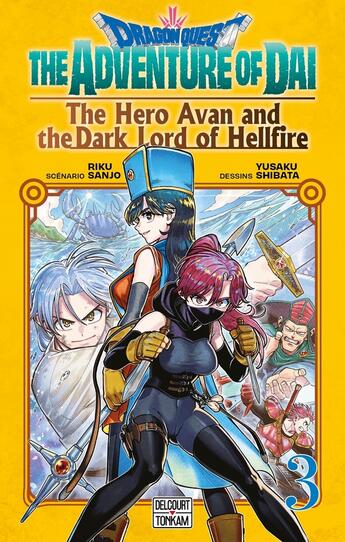 DRAGON QUEST
THE ADVENTURE OF DAI
The Hero Avan and the Dark Lord of Hellfire

SCÉNARIO RIKU SANJO
DESSINS YUSAKU SHIBATA

3

DELCOURT
TONKAM